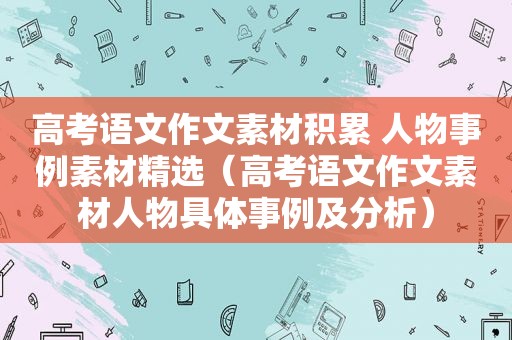 高考语文作文素材积累 人物事例素材精选（高考语文作文素材人物具体事例及分析）

STATIONERY